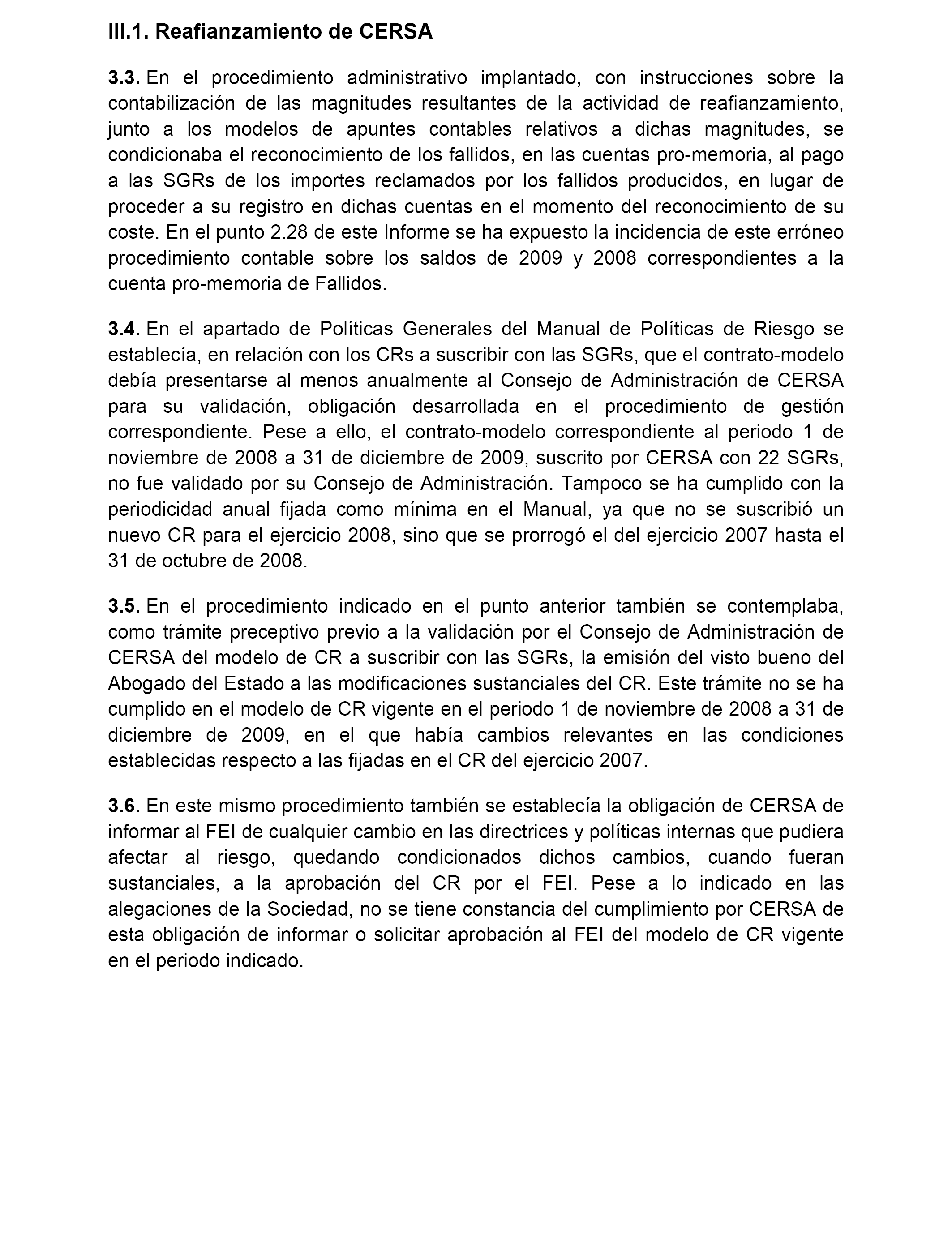 III.1. Reafianzamiento de CERSA

3.3. En el procedimiento administrativo implantado, con instrucciones sobre la contabilización de las magnitudes resultantes de la actividad de reafianzamiento, junto a los modelos de apuntes contables relativos a dichas magnitudes, se condicionaba el reconocimiento de los fallidos, en las cuentas pro-memoria, al pago a las SGRs de los importes reclamados por los fallidos producidos, en lugar de proceder a su registro en dichas cuentas en el momento del reconocimiento de su coste. En el punto 2.28 de este Informe se ha expuesto la incidencia de este erróneo procedimiento contable sobre los saldos de 2009 y 2008 correspondientes a la cuenta pro-memoria de Fallidos.

3.4. En el apartado de Políticas Generales del Manual de Políticas de Riesgo se establecía, en relación con los CRs a suscribir con las SGRs, que el contrato-modelo debía presentarse al menos anualmente al Consejo de Administración de CERSA para su validación, obligación desarrollada en el procedimiento de gestión correspondiente. Pese a ello, el contrato-modelo correspondiente al periodo 1 de noviembre de 2008 a 31 de diciembre de 2009, suscrito por CERSA con 22 SGRs, no fue validado por su Consejo de Administración. Tampoco se ha cumplido con la periodicidad anual fijada como mínima en el Manual, ya que no se suscribió un nuevo CR para el ejercicio 2008, sino que se prorrogó el del ejercicio 2007 hasta el 31 de octubre de 2008.

3.5. En el procedimiento indicado en el punto anterior también se contemplaba, como trámite preceptivo previo a la validación por el Consejo de Administración de CERSA del modelo de CR a suscribir con las SGRs, la emisión del visto bueno del Abogado del Estado a las modificaciones sustanciales del CR. Este trámite no se ha cumplido en el modelo de CR vigente en el periodo 1 de noviembre de 2008 a 31 de diciembre de 2009, en el que había cambios relevantes en las condiciones establecidas respecto a las fijadas en el CR del ejercicio 2007.

3.6. En este mismo procedimiento también se establecía la obligación de CERSA de informar al FEI de cualquier cambio en las directrices y políticas internas que pudiera afectar al riesgo, quedando condicionados dichos cambios, cuando fueran sustanciales, a la aprobación del CR por el FEI. Pese a lo indicado en las alegaciones de la Sociedad, no se tiene constancia del cumplimiento por CERSA de esta obligación de informar o solicitar aprobación al FEI del modelo de CR vigente en el periodo indicado.